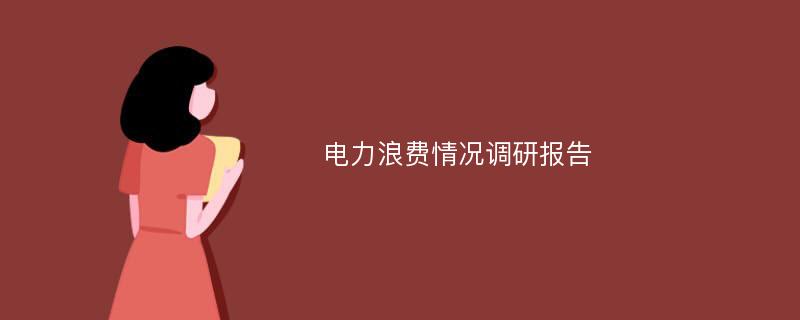 电力浪费情况调研报告